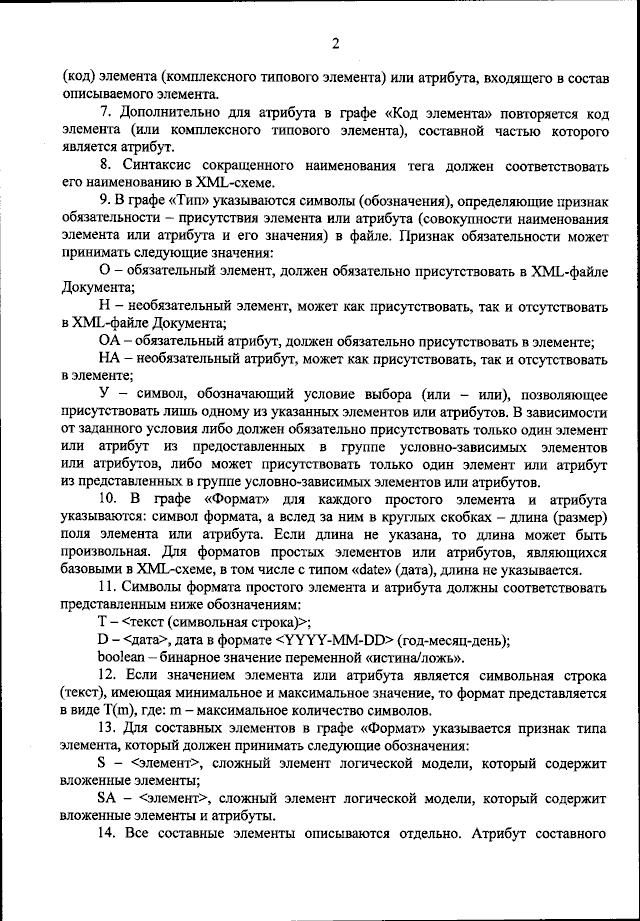 2

(код) элемента (комплексного типового элемента) или атрибута, входящего в состав описываемого элемента.

7. Дополнительно для атрибута в графе «Код элемента» повторяется код элемента (или комплексного типового элемента), составной частью которого является атрибут.

8. Синтаксис сокращенного наименования тега должен соответствовать его наименованию в XML-схеме.

9. В графе «Тип» указываются символы (обозначения), определяющие признак обязательности – присутствия элемента или атрибута (совокупности наименования элемента или атрибута и его значения) в файле. Признак обязательности может принимать следующие значения:

О – обязательный элемент, должен обязательно присутствовать в XML-файле Документа;

Н – необязательный элемент, может как присутствовать, так и отсутствовать в XML-файле Документа;

ОА – обязательный атрибут, должен обязательно присутствовать в элементе;

НА – необязательный атрибут, может как присутствовать, так и отсутствовать в элементе;

У – символ, обозначающий условие выбора (или – или), позволяющее присутствовать лишь одному из указанных элементов или атрибутов. В зависимости от заданного условия либо должен обязательно присутствовать только один элемент или атрибут из предоставленных в группе условно-зависимых элементов или атрибутов, либо может присутствовать только один элемент или атрибут из представленных в группе условно-зависимых элементов или атрибутов.

10. В графе «Формат» для каждого простого элемента и атрибута указываются: символ формата, а вслед за ним в круглых скобках – длина (размер) поля элемента или атрибута. Если длина не указана, то длина может быть произвольная. Для форматов простых элементов или атрибутов, являющихся базовыми в XML-схеме, в том числе с типом «date» (дата), длина не указывается.

11. Символы формата простого элемента и атрибута должны соответствовать представленным ниже обозначениям:

T – <текст (символьная строка)>;

D – <дата>, дата в формате <YYYY-MM-DD> (год-месяц-день);

boolean – бинарное значение переменной «истина/ложь».

12. Если значением элемента или атрибута является символьная строка (текст), имеющая минимальное и максимальное значение, то формат представляется в виде T(m), где: m – максимальное количество символов.

13. Для составных элементов в графе «Формат» указывается признак типа элемента, который должен принимать следующие обозначения:

S – <элемент>, сложный элемент логической модели, который содержит вложенные элементы;

SA – <элемент>, сложный элемент логической модели, который содержит вложенные элементы и атрибуты.

14. Все составные элементы описываются отдельно. Атрибут составного